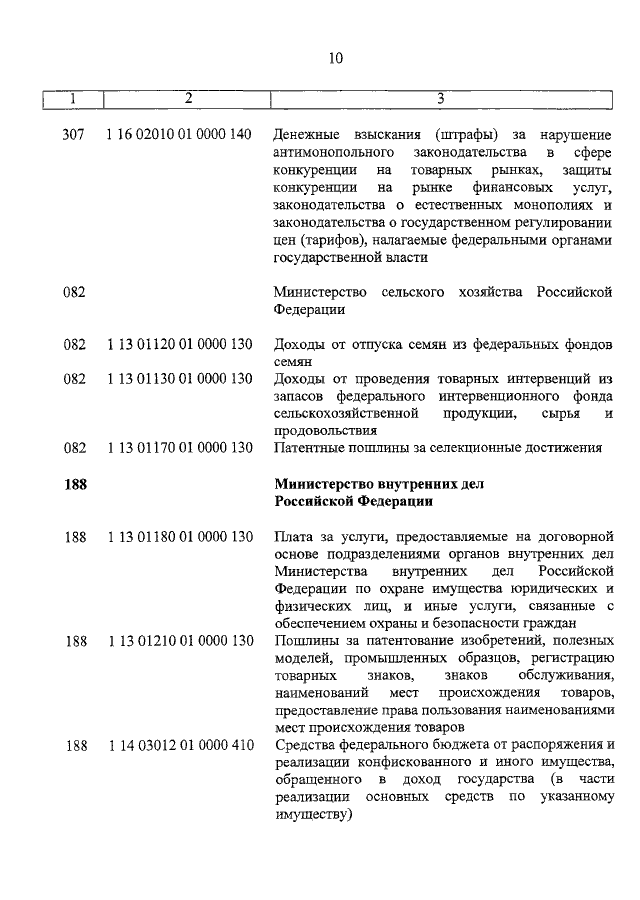 10

| 1 | 2 | 3 |
|---|---|---|
| 307 | 1 16 02010 01 0000 140 | Денежные взыскания (штрафы) за нарушение антимонопольного законодательства в сфере конкуренции на товарных рынках, защиты конкуренции на рынке финансовых услуг, законодательства о естественных монополиях и законодательства о государственном регулировании цен (тарифов), налагаемые федеральными органами государственной власти |
| 082 | | Министерство сельского хозяйства Российской Федерации |
| 082 | 1 13 01120 01 0000 130 | Доходы от отпуска семян из федеральных фондов семян |
| 082 | 1 13 01130 01 0000 130 | Доходы от проведения товарных интервенций из запасов федерального интервенционного фонда сельскохозяйственной продукции, сырья и продовольствия |
| 082 | 1 13 01170 01 0000 130 | Патентные пошлины за селекционные достижения |
| **188** | | **Министерство внутренних дел Российской Федерации** |
| 188 | 1 13 01180 01 0000 130 | Плата за услуги, предоставляемые на договорной основе подразделениями органов внутренних дел Министерства внутренних дел Российской Федерации по охране имущества юридических и физических лиц, и иные услуги, связанные с обеспечением охраны и безопасности граждан |
| 188 | 1 13 01210 01 0000 130 | Пошлины за патентование изобретений, полезных моделей, промышленных образцов, регистрацию товарных знаков, знаков обслуживания, наименований мест происхождения товаров, предоставление права пользования наименованиями мест происхождения товаров |
| 188 | 1 14 03012 01 0000 410 | Средства федерального бюджета от распоряжения и реализации конфискованного и иного имущества, обращенного в доход государства (в части реализации основных средств по указанному имуществу) |